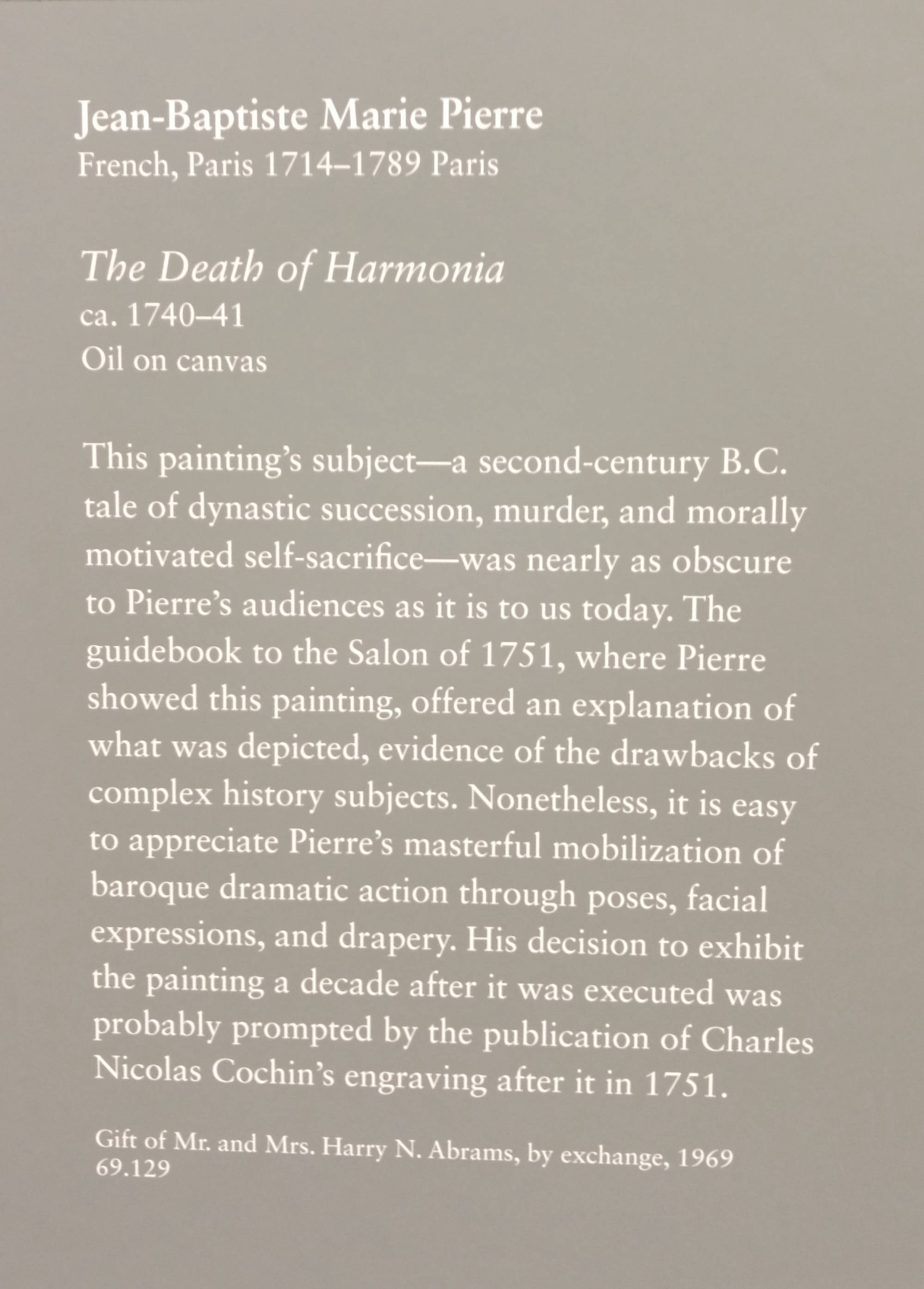 Jean-Baptiste Marie Pierre
French, Paris 1714–1789 Paris

The Death of Harmonia
ca. 1740–41
Oil on canvas

This painting's subject—a second-century B.C. tale of dynastic succession, murder, and morally motivated self-sacrifice—was nearly as obscure to Pierre's audiences as it is to us today. The guidebook to the Salon of 1751, where Pierre showed this painting, offered an explanation of what was depicted, evidence of the drawbacks of complex history subjects. Nonetheless, it is easy to appreciate Pierre's masterful mobilization of baroque dramatic action through poses, facial expressions, and drapery. His decision to exhibit the painting a decade after it was executed was probably prompted by the publication of Charles Nicolas Cochin's engraving after it in 1751.

Gift of Mr. and Mrs. Harry N. Abrams, by exchange, 1969
69.129